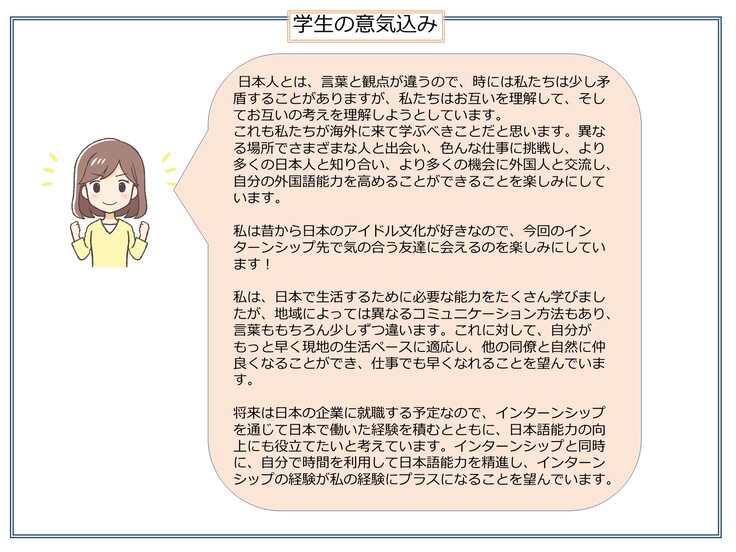 学生の意気込み

日本人とは、言葉と観点が違うので、時には私たちは少し矛盾することがありますが、私たちはお互いを理解して、そしてお互いの考えを理解しようとしています。
これも私たちが海外に来て学ぶべきことだと思います。異なる場所でさまざまな人と出会い、色んな仕事に挑戦し、より多くの日本人と知り合い、より多くの機会に外国人と交流し、自分の外国語能力を高めることができることを楽しみにしています。

私は昔から日本のアイドル文化が好きなので、今回のインターンシップ先で気の合う友達に会えるのを楽しみにしています！

私は、日本で生活するために必要な能力をたくさん学びましたが、地域によっては異なるコミュニケーション方法もあり、言葉ももちろん少しずつ違います。これに対して、自分がもっと早く現地の生活ペースに適応し、他の同僚と自然に仲良くなることができ、仕事でも早くなれることを望んでいます。

将来は日本の企業に就職する予定なので、インターンシップを通じて日本で働いた経験を積むとともに、日本語能力の向上にも役立てたいと考えています。インターンシップと同時に、自分で時間を利用して日本語能力を精進し、インターンシップの経験が私の経験にプラスになることを望んでいます。